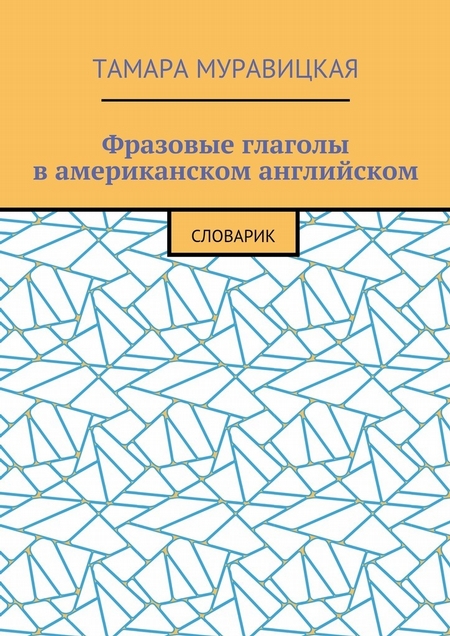 ТАМАРА МУРАВИЦКАЯ

Фразовые глаголы в американском английском

СЛОВАРИК